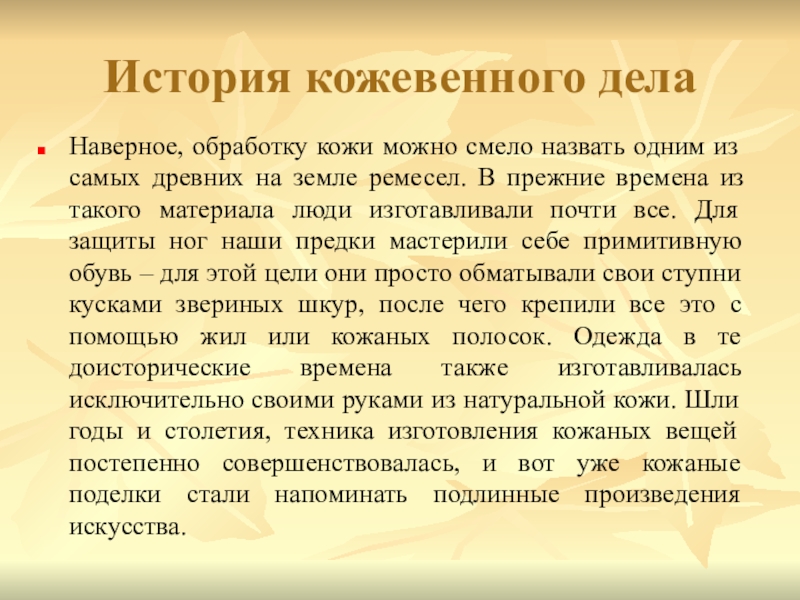 История кожевенного дела

Наверное, обработку кожи можно смело назвать одним из самых древних на земле ремесел. В прежние времена из такого материала люди изготавливали почти все. Для защиты ног наши предки мастерили себе примитивную обувь – для этой цели они просто обматывали свои ступни кусками звериных шкур, после чего крепили все это с помощью жил или кожаных полосок. Одежда в те доисторические времена также изготавливалась исключительно своими руками из натуральной кожи. Шли годы и столетия, техника изготовления кожаных вещей постепенно совершенствовалась, и вот уже кожаные поделки стали напоминать подлинные произведения искусства.